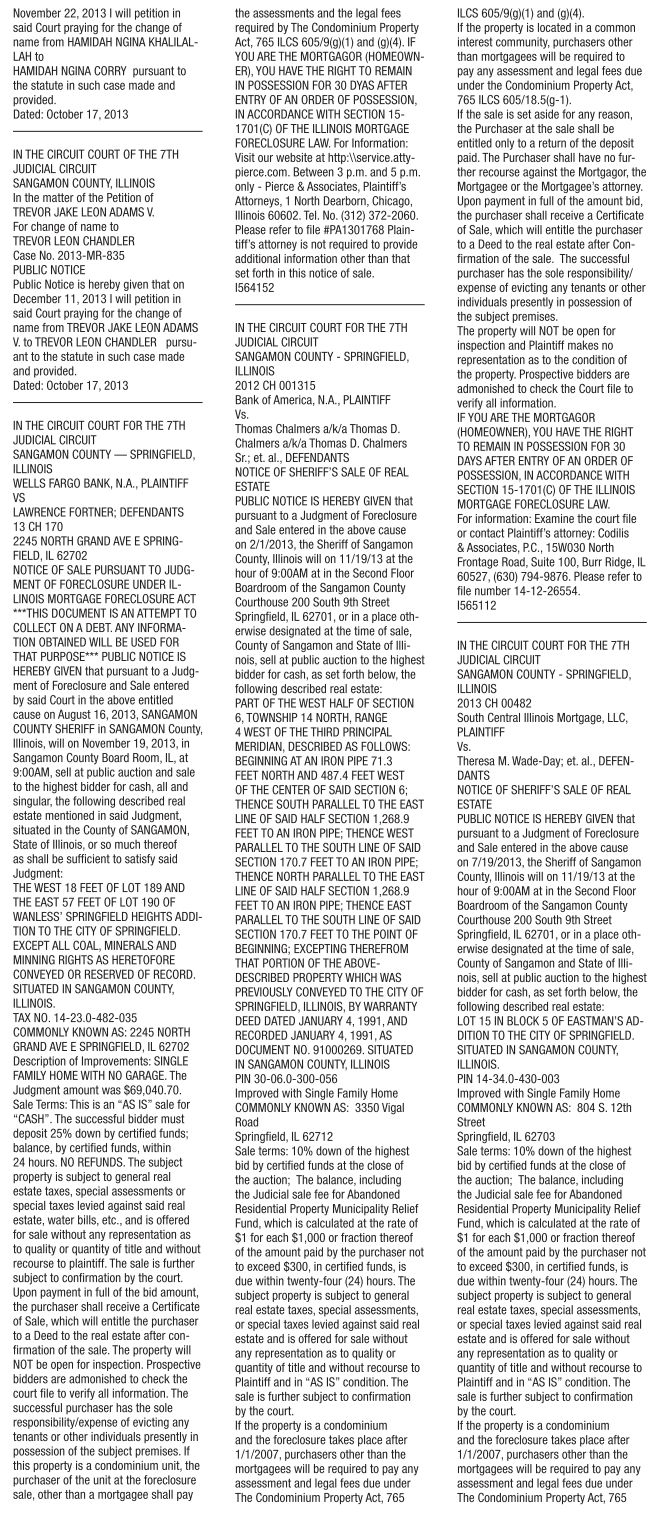 November 22, 2013 I will petition in said Court praying for the change of name from HAMIDAH NGINA KHALILALLAH to
HAMIDAH NGINA CORRY pursuant to the statute in such case made and provided.
Dated: October 17, 2013

IN THE CIRCUIT COURT OF THE 7TH JUDICIAL CIRCUIT
SANGAMON COUNTY, ILLINOIS
In the matter of the Petition of
TREVOR JAKE LEON ADAMS V.
For change of name to
TREVOR LEON CHANDLER
Case No. 2013-MR-835
PUBLIC NOTICE
Public Notice is hereby given that on December 11, 2013 I will petition in said Court praying for the change of name from TREVOR JAKE LEON ADAMS V. to TREVOR LEON CHANDLER pursuant to the statute in such case made and provided.
Dated: October 17, 2013

IN THE CIRCUIT COURT FOR THE 7TH JUDICIAL CIRCUIT
SANGAMON COUNTY — SPRINGFIELD, ILLINOIS
WELLS FARGO BANK, N.A., PLAINTIFF
VS
LAWRENCE FORTNER; DEFENDANTS
13 CH 170
2245 NORTH GRAND AVE E SPRINGFIELD, IL 62702
NOTICE OF SALE PURSUANT TO JUDGMENT OF FORECLOSURE UNDER ILLINOIS MORTGAGE FORECLOSURE ACT
***THIS DOCUMENT IS AN ATTEMPT TO COLLECT ON A DEBT. ANY INFORMATION OBTAINED WILL BE USED FOR THAT PURPOSE*** PUBLIC NOTICE IS HEREBY GIVEN that pursuant to a Judgment of Foreclosure and Sale entered by said Court in the above entitled cause on August 16, 2013, SANGAMON COUNTY SHERIFF in SANGAMON County, Illinois, will on November 19, 2013, in Sangamon County Board Room, IL, at 9:00AM, sell at public auction and sale to the highest bidder for cash, all and singular, the following described real estate mentioned in said Judgment, situated in the County of SANGAMON, State of Illinois, or so much thereof as shall be sufficient to satisfy said Judgment:
THE WEST 18 FEET OF LOT 189 AND THE EAST 57 FEET OF LOT 190 OF WANLESS' SPRINGFIELD HEIGHTS ADDITION TO THE CITY OF SPRINGFIELD. EXCEPT ALL COAL, MINERALS AND MINNING RIGHTS AS HERETOFORE CONVEYED OR RESERVED OF RECORD. SITUATED IN SANGAMON COUNTY, ILLINOIS.
TAX NO. 14-23.0-482-035
COMMONLY KNOWN AS: 2245 NORTH GRAND AVE E SPRINGFIELD, IL 62702
Description of Improvements: SINGLE FAMILY HOME WITH NO GARAGE. The Judgment amount was $69,040.70.
Sale Terms: This is an "AS IS" sale for "CASH". The successful bidder must deposit 25% down by certified funds; balance, by certified funds, within 24 hours. NO REFUNDS. The subject property is subject to general real estate taxes, special assessments or special taxes levied against said real estate, water bills, etc., and is offered for sale without any representation as to quality or quantity of title and without recourse to plaintiff. The sale is further subject to confirmation by the court. Upon payment in full of the bid amount, the purchaser shall receive a Certificate of Sale, which will entitle the purchaser to a Deed to the real estate after confirmation of the sale. The property will NOT be open for inspection. Prospective bidders are admonished to check the court file to verify all information. The successful purchaser has the sole responsibility/expense of evicting any tenants or other individuals presently in possession of the subject premises. If this property is a condominium unit, the purchaser of the unit at the foreclosure sale, other than a mortgagee shall pay the assessments and the legal fees required by The Condominium Property Act, 765 ILCS 605/9(g)(1) and (g)(4). IF YOU ARE THE MORTGAGOR (HOMEOWNER), YOU HAVE THE RIGHT TO REMAIN IN POSSESSION FOR 30 DYAS AFTER ENTRY OF AN ORDER OF POSSESSION, IN ACCORDANCE WITH SECTION 15-1701(C) OF THE ILLINOIS MORTGAGE FORECLOSURE LAW. For Information: Visit our website at http:\\service.atty-pierce.com. Between 3 p.m. and 5 p.m. only - Pierce & Associates, Plaintiff's Attorneys, 1 North Dearborn, Chicago, Illinois 60602. Tel. No. (312) 372-2060. Please refer to file #PA1301768 Plaintiff's attorney is not required to provide additional information other than that set forth in this notice of sale.
I564152

IN THE CIRCUIT COURT FOR THE 7TH JUDICIAL CIRCUIT
SANGAMON COUNTY - SPRINGFIELD, ILLINOIS
2012 CH 001315
Bank of America, N.A., PLAINTIFF
Vs.
Thomas Chalmers a/k/a Thomas D. Chalmers a/k/a Thomas D. Chalmers Sr.; et. al., DEFENDANTS
NOTICE OF SHERIFF'S SALE OF REAL ESTATE
PUBLIC NOTICE IS HEREBY GIVEN that pursuant to a Judgment of Foreclosure and Sale entered in the above cause on 2/1/2013, the Sheriff of Sangamon County, Illinois will on 11/19/13 at the hour of 9:00AM at in the Second Floor Boardroom of the Sangamon County Courthouse 200 South 9th Street Springfield, IL 62701, or in a place otherwise designated at the time of sale, County of Sangamon and State of Illinois, sell at public auction to the highest bidder for cash, as set forth below, the following described real estate:
PART OF THE WEST HALF OF SECTION 6, TOWNSHIP 14 NORTH, RANGE 4 WEST OF THE THIRD PRINCIPAL MERIDIAN, DESCRIBED AS FOLLOWS: BEGINNING AT AN IRON PIPE 71.3 FEET NORTH AND 487.4 FEET WEST OF THE CENTER OF SAID SECTION 6; THENCE SOUTH PARALLEL TO THE EAST LINE OF SAID HALF SECTION 1,268.9 FEET TO AN IRON PIPE; THENCE WEST PARALLEL TO THE SOUTH LINE OF SAID SECTION 170.7 FEET TO AN IRON PIPE; THENCE NORTH PARALLEL TO THE EAST LINE OF SAID HALF SECTION 1,268.9 FEET TO AN IRON PIPE; THENCE EAST PARALLEL TO THE SOUTH LINE OF SAID SECTION 170.7 FEET TO THE POINT OF BEGINNING; EXCEPTING THEREFROM THAT PORTION OF THE ABOVE-DESCRIBED PROPERTY WHICH WAS PREVIOUSLY CONVEYED TO THE CITY OF SPRINGFIELD, ILLINOIS, BY WARRANTY DEED DATED JANUARY 4, 1991, AND RECORDED JANUARY 4, 1991, AS DOCUMENT NO. 91000269. SITUATED IN SANGAMON COUNTY, ILLINOIS
PIN 30-06.0-300-056
Improved with Single Family Home
COMMONLY KNOWN AS: 3350 Vigal Road
Springfield, IL 62712
Sale terms: 10% down of the highest bid by certified funds at the close of the auction; The balance, including the Judicial sale fee for Abandoned Residential Property Municipality Relief Fund, which is calculated at the rate of $1 for each $1,000 or fraction thereof of the amount paid by the purchaser not to exceed $300, in certified funds, is due within twenty-four (24) hours. The subject property is subject to general real estate taxes, special assessments, or special taxes levied against said real estate and is offered for sale without any representation as to quality or quantity of title and without recourse to Plaintiff and in "AS IS" condition. The sale is further subject to confirmation by the court.
If the property is a condominium and the foreclosure takes place after 1/1/2007, purchasers other than the mortgagees will be required to pay any assessment and legal fees due under The Condominium Property Act, 765 ILCS 605/9(g)(1) and (g)(4).
If the property is located in a common interest community, purchasers other than mortgagees will be required to pay any assessment and legal fees due under the Condominium Property Act, 765 ILCS 605/18.5(g-1).
If the sale is set aside for any reason, the Purchaser at the sale shall be entitled only to a return of the deposit paid. The Purchaser shall have no further recourse against the Mortgagor, the Mortgagee or the Mortgagee's attorney. Upon payment in full of the amount bid, the purchaser shall receive a Certificate of Sale, which will entitle the purchaser to a Deed to the real estate after Confirmation of the sale. The successful purchaser has the sole responsibility/expense of evicting any tenants or other individuals presently in possession of the subject premises.
The property will NOT be open for inspection and Plaintiff makes no representation as to the condition of the property. Prospective bidders are admonished to check the Court file to verify all information.
IF YOU ARE THE MORTGAGOR (HOMEOWNER), YOU HAVE THE RIGHT TO REMAIN IN POSSESSION FOR 30 DAYS AFTER ENTRY OF AN ORDER OF POSSESSION, IN ACCORDANCE WITH SECTION 15-1701(C) OF THE ILLINOIS MORTGAGE FORECLOSURE LAW.
For information: Examine the court file or contact Plaintiff's attorney: Codilis & Associates, P.C., 15W030 North Frontage Road, Suite 100, Burr Ridge, IL 60527, (630) 794-9876. Please refer to file number 14-12-26554.
I565112

IN THE CIRCUIT COURT FOR THE 7TH JUDICIAL CIRCUIT
SANGAMON COUNTY - SPRINGFIELD, ILLINOIS
2013 CH 00482
South Central Illinois Mortgage, LLC, PLAINTIFF
Vs.
Theresa M. Wade-Day; et. al., DEFENDANTS
NOTICE OF SHERIFF'S SALE OF REAL ESTATE
PUBLIC NOTICE IS HEREBY GIVEN that pursuant to a Judgment of Foreclosure and Sale entered in the above cause on 7/19/2013, the Sheriff of Sangamon County, Illinois will on 11/19/13 at the hour of 9:00AM at in the Second Floor Boardroom of the Sangamon County Courthouse 200 South 9th Street Springfield, IL 62701, or in a place otherwise designated at the time of sale, County of Sangamon and State of Illinois, sell at public auction to the highest bidder for cash, as set forth below, the following described real estate:
LOT 15 IN BLOCK 5 OF EASTMAN'S ADDITION TO THE CITY OF SPRINGFIELD. SITUATED IN SANGAMON COUNTY, ILLINOIS.
PIN 14-34.0-430-003
Improved with Single Family Home
COMMONLY KNOWN AS: 804 S. 12th Street
Springfield, IL 62703
Sale terms: 10% down of the highest bid by certified funds at the close of the auction; The balance, including the Judicial sale fee for Abandoned Residential Property Municipality Relief Fund, which is calculated at the rate of $1 for each $1,000 or fraction thereof of the amount paid by the purchaser not to exceed $300, in certified funds, is due within twenty-four (24) hours. The subject property is subject to general real estate taxes, special assessments, or special taxes levied against said real estate and is offered for sale without any representation as to quality or quantity of title and without recourse to Plaintiff and in "AS IS" condition. The sale is further subject to confirmation by the court.
If the property is a condominium and the foreclosure takes place after 1/1/2007, purchasers other than the mortgagees will be required to pay any assessment and legal fees due under The Condominium Property Act, 765